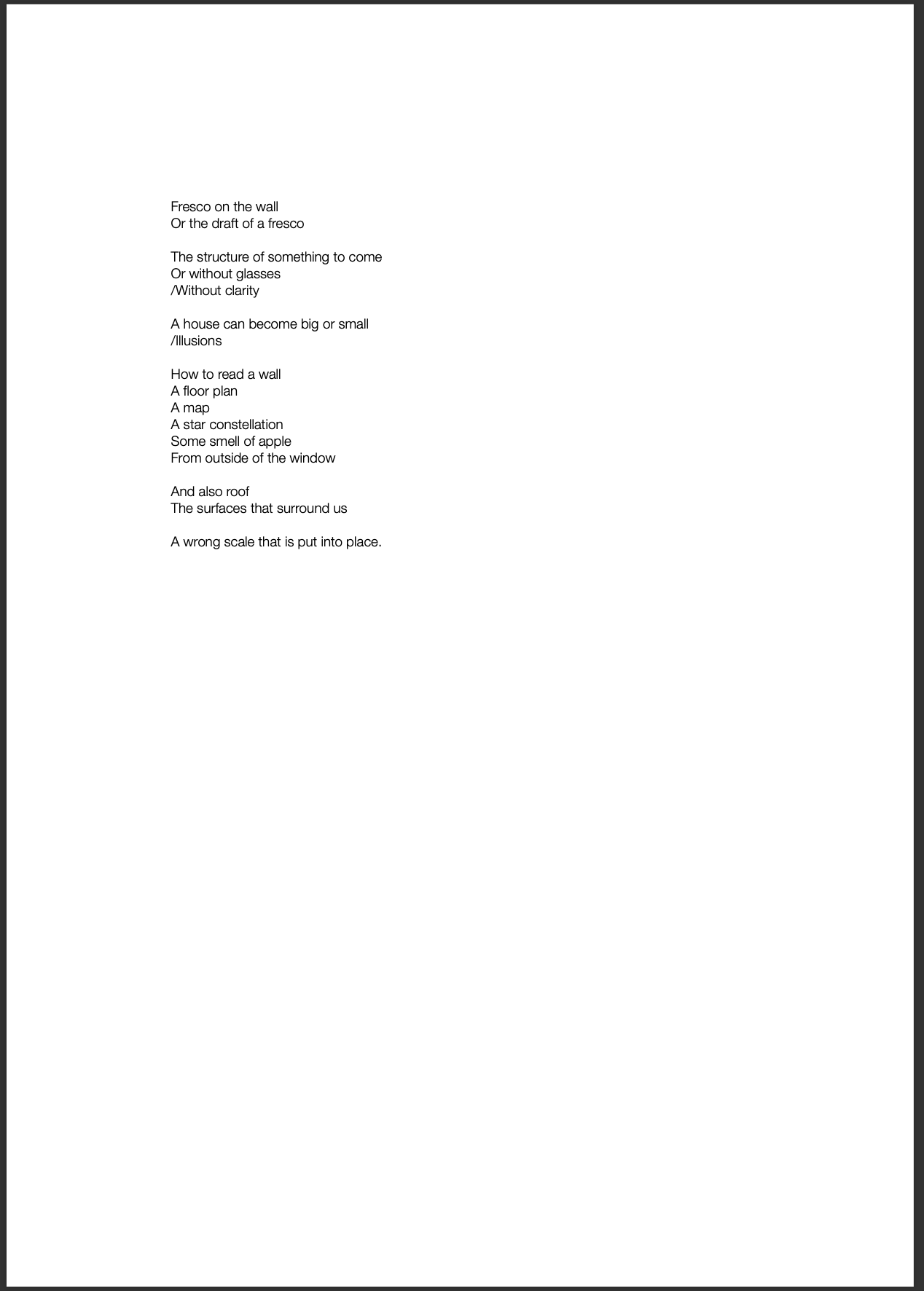 Fresco on the wall
Or the draft of a fresco

The structure of something to come
Or without glasses
/Without clarity

A house can become big or small
/Illusions

How to read a wall
A floor plan
A map
A star constellation
Some smell of apple
From outside of the window

And also roof
The surfaces that surround us

A wrong scale that is put into place.